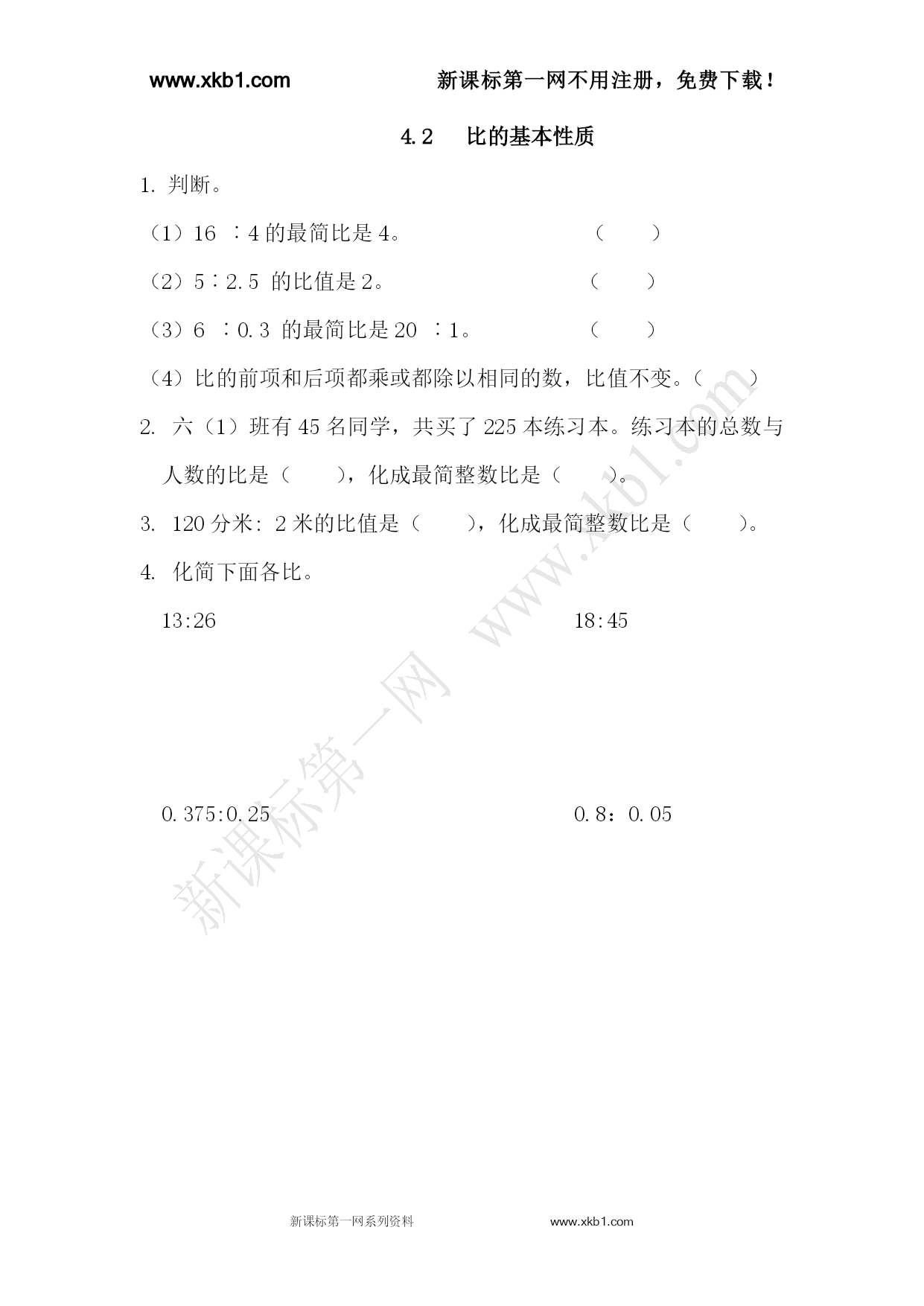 www.xkb1.com　　　　　　　　新课标第一网不用注册，免费下载！

4.2　比的基本性质

1. 判断。

（1）16 ∶4 的最简比是 4。　　　　　　（　　）

（2）5∶2.5 的比值是 2。　　　　　　（　　）

（3）6 ∶0.3 的最简比是 20 ∶1。　　　　（　　）

（4）比的前项和后项都乘或都除以相同的数，比值不变。（　　）

2. 六（1）班有 45 名同学，共买了 225 本练习本。练习本的总数与人数的比是（　　），化成最简整数比是（　　）。

3. 120 分米: 2 米的比值是（　　），化成最简整数比是（　　）。

4. 化简下面各比。

13:26　　　　　　　　18:45

0.375:0.25　　　　　　　　0.8：0.05

新课标第一网 www.xkb1.com

新课标第一网系列资料　　　　www.xkb1.com